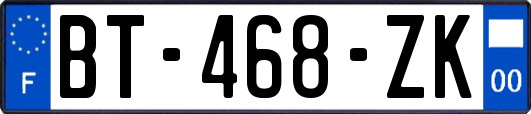 F
BT-468-ZK
00